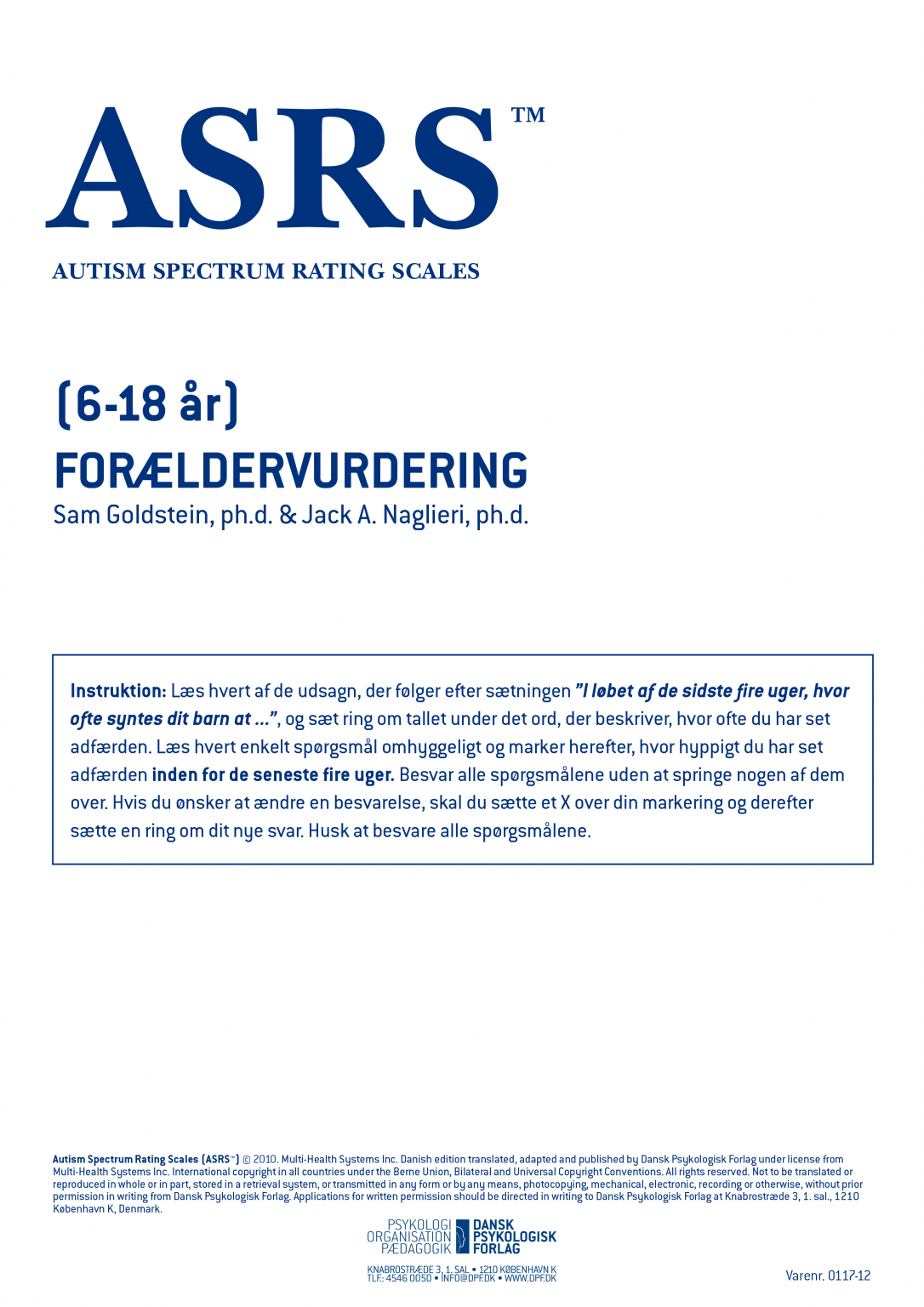 ASRS™

AUTISM SPECTRUM RATING SCALES

(6-18 år)

FORÆLDERVURDERING

Sam Goldstein, ph.d. & Jack A. Naglieri, ph.d.

Instruktion: Læs hvert af de udsagn, der følger efter sætningen "I løbet af de sidste fire uger, hvor ofte syntes dit barn at ...", og sæt ring om tallet under det ord, der beskriver, hvor ofte du har set adfærden. Læs hvert enkelt spørgsmål omhyggeligt og marker herefter, hvor hyppigt du har set adfærden inden for de seneste fire uger. Besvar alle spørgsmålene uden at springe nogen af dem over. Hvis du ønsker at ændre en besvarelse, skal du sætte et X over din markering og derefter sætte en ring om dit nye svar. Husk at besvare alle spørgsmålene.

Autism Spectrum Rating Scales (ASRS™) © 2010. Multi-Health Systems Inc. Danish edition translated, adapted and published by Dansk Psykologisk Forlag under license from Multi-Health Systems Inc. International copyright in all countries under the Berne Union, Bilateral and Universal Copyright Conventions. All rights reserved. Not to be translated or reproduced in whole or in part, stored in a retrieval system, or transmitted in any form or by any means, photocopying, mechanical, electronic, recording or otherwise, without prior permission in writing from Dansk Psykologisk Forlag. Applications for written permission should be directed in writing to Dansk Psykologisk Forlag at Knabrostræde 3, 1. sal., 1210 København K, Denmark.

PSYKOLOGI ORGANISATION PÆDAGOGIK DANSK PSYKOLOGISK FORLAG

KNABROSTRÆDE 3, 1. SAL • 1210 KØBENHAVN K
TLF.: 4546 0050 • INFO@DPF.DK • WWW.DPF.DK

Varenr. 0117-12